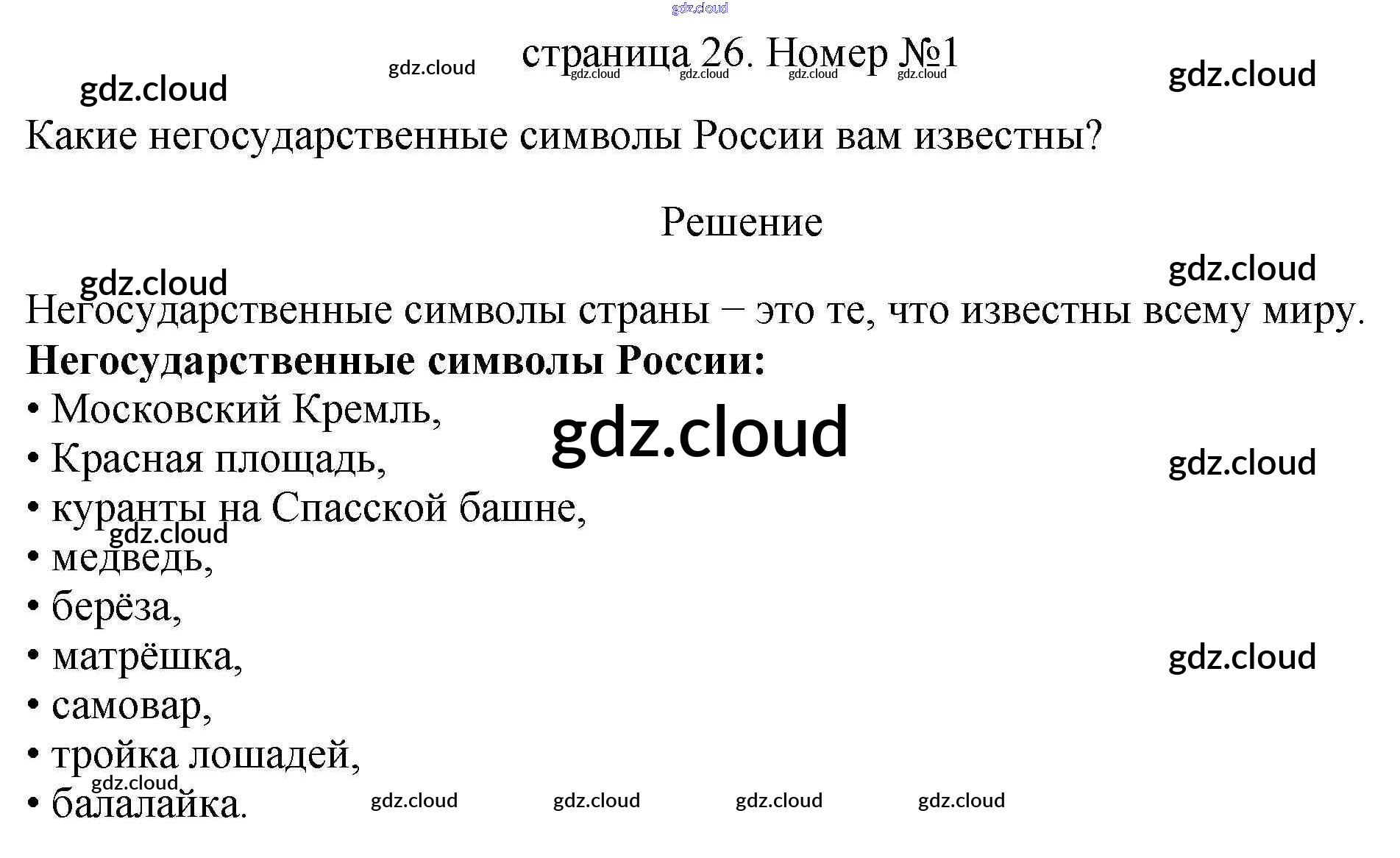 страница 26. Номер №1

Какие негосударственные символы России вам известны?

Решение

Негосударственные символы страны – это те, что известны всему миру.

Негосударственные символы России:
• Московский Кремль,
• Красная площадь,
• куранты на Спасской башне,
• медведь,
• берёза,
• матрёшка,
• самовар,
• тройка лошадей,
• балалайка.

gdz.cloud